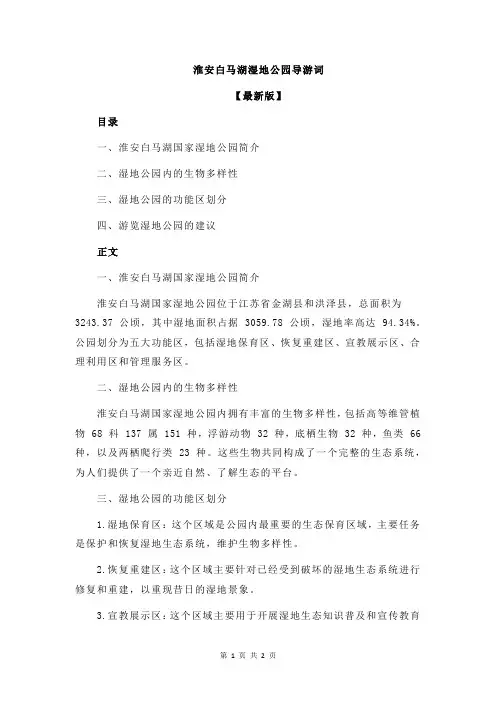 淮安白马湖湿地公园导游词

【最新版】

目录

一、淮安白马湖国家湿地公园简介

二、湿地公园内的生物多样性

三、湿地公园的功能区划分

四、游览湿地公园的建议

正文

一、淮安白马湖国家湿地公园简介

淮安白马湖国家湿地公园位于江苏省金湖县和洪泽县，总面积为 3243.37 公顷，其中湿地面积占据 3059.78 公顷，湿地率高达 94.34%。公园划分为五大功能区，包括湿地保育区、恢复重建区、宣教展示区、合理利用区和管理服务区。

二、湿地公园内的生物多样性

淮安白马湖国家湿地公园内拥有丰富的生物多样性，包括高等维管植物 68 科 137 属 151 种，浮游动物 32 种，底栖生物 32 种，鱼类 66 种，以及两栖爬行类 23 种。这些生物共同构成了一个完整的生态系统，为人们提供了一个亲近自然、了解生态的平台。

三、湿地公园的功能区划分

1.湿地保育区：这个区域是公园内最重要的生态保育区域，主要任务是保护和恢复湿地生态系统，维护生物多样性。

2.恢复重建区：这个区域主要针对已经受到破坏的湿地生态系统进行修复和重建，以重现昔日的湿地景象。

3.宣教展示区：这个区域主要用于开展湿地生态知识普及和宣传教育

第 1 页 共 2 页